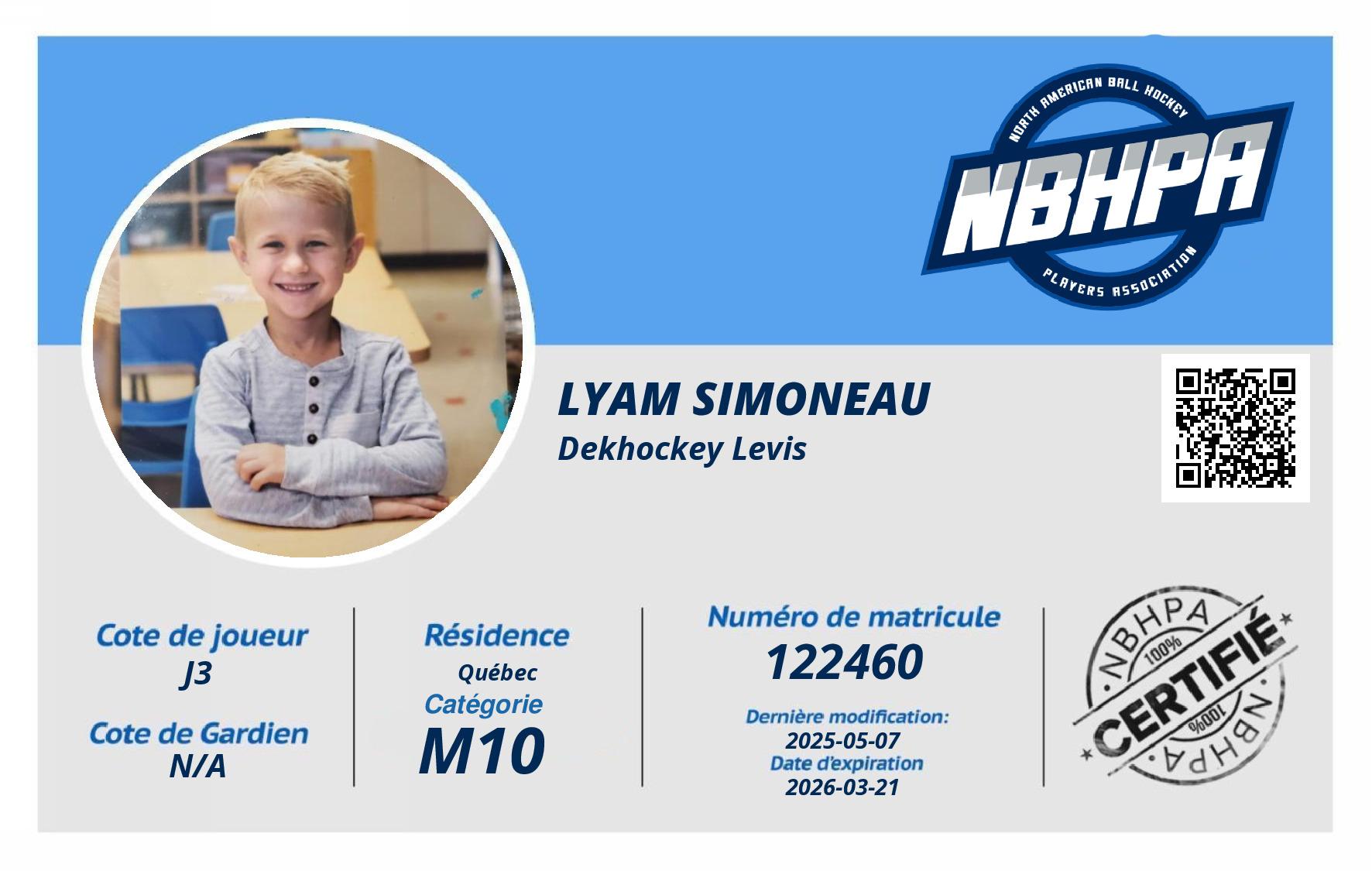 NORTH AMERICAN BALL HOCKEY
NBHPA
PLAYERS ASSOCIATION

LYAM SIMONEAU
Dekhockey Levis

Cote de joueur
J3
Cote de Gardien
N/A

Résidence
Québec
Catégorie
M10

Numéro de matricule
122460
Dernière modification:
2025-05-07
Date d'expiration
2026-03-21

NBHPA
100%
CERTIFIÉ
100%
NBHPA